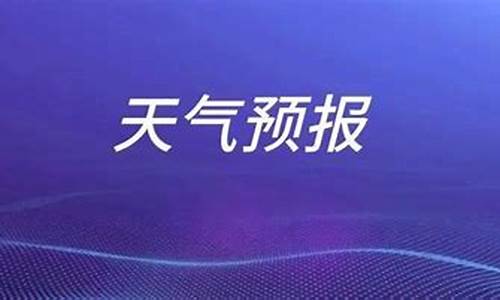 天气预报